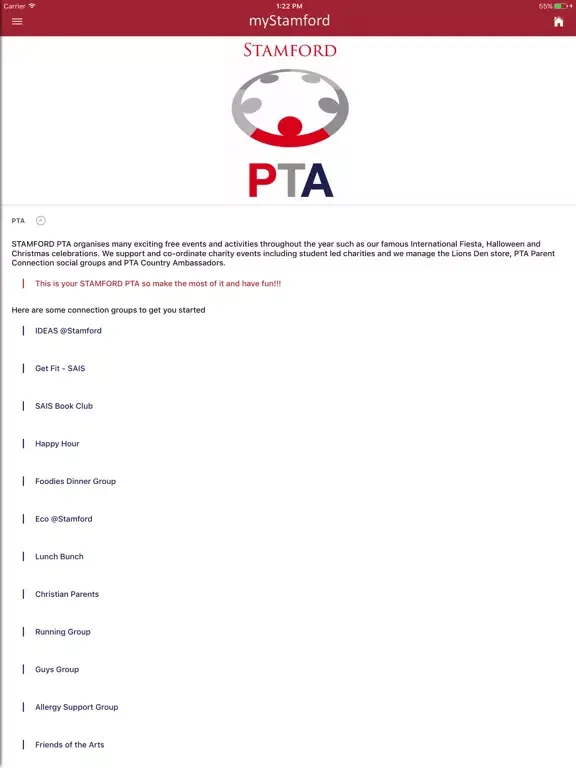 Carrier 1:22 PM 55%

myStamford

STAMFORD

PTA

PTA

STAMFORD PTA organises many exciting free events and activities throughout the year such as our famous International Fiesta, Halloween and Christmas celebrations. We support and co-ordinate charity events including student led charities and we manage the Lions Den store, PTA Parent Connection social groups and PTA Country Ambassadors.

This is your STAMFORD PTA so make the most of it and have fun!!!

Here are some connection groups to get you started

IDEAS @Stamford

Get Fit - SAIS

SAIS Book Club

Happy Hour

Foodies Dinner Group

Eco @Stamford

Lunch Bunch

Christian Parents

Running Group

Guys Group

Allergy Support Group

Friends of the Arts